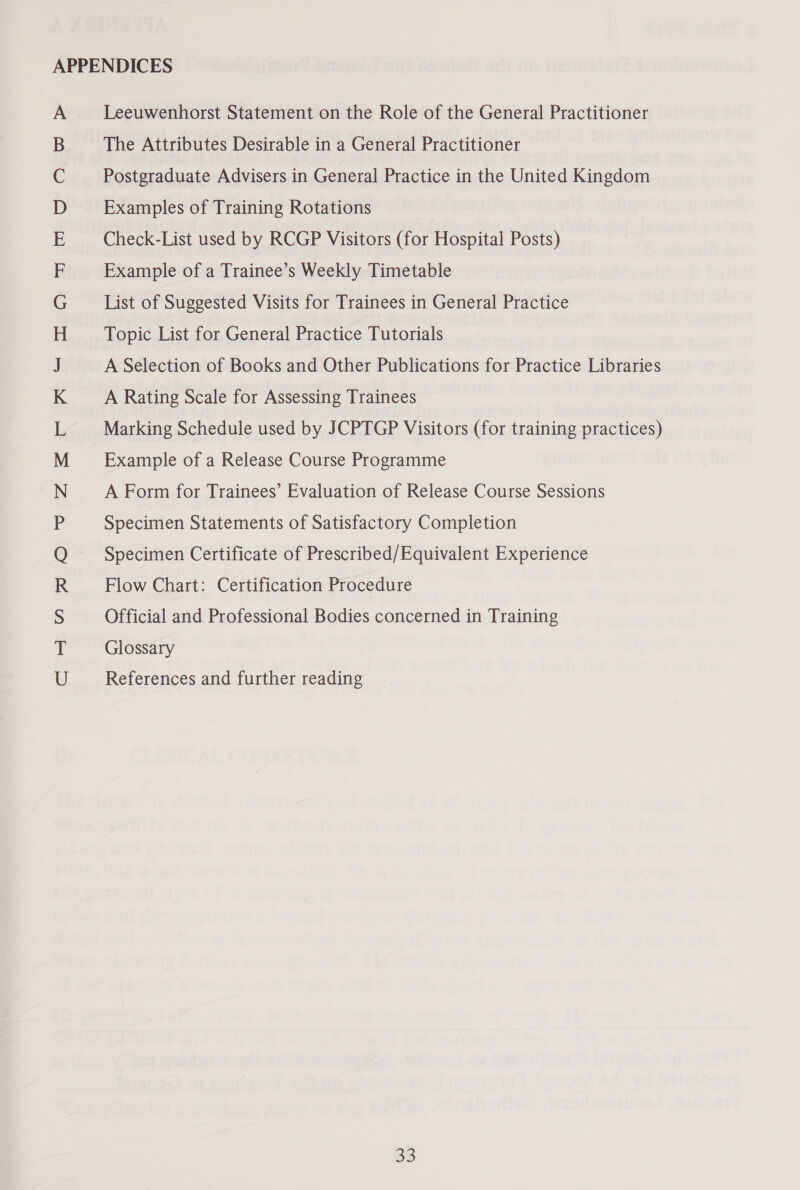 APPENDICES

A Leeuwenhorst Statement on the Role of the General Practitioner
B The Attributes Desirable in a General Practitioner
C Postgraduate Advisers in General Practice in the United Kingdom
D Examples of Training Rotations
E Check-List used by RCGP Visitors (for Hospital Posts)
F Example of a Trainee's Weekly Timetable
G List of Suggested Visits for Trainees in General Practice
H Topic List for General Practice Tutorials
J A Selection of Books and Other Publications for Practice Libraries
K A Rating Scale for Assessing Trainees
L Marking Schedule used by JCPTGP Visitors (for training practices)
M Example of a Release Course Programme
N A Form for Trainees' Evaluation of Release Course Sessions
P Specimen Statements of Satisfactory Completion
Q Specimen Certificate of Prescribed/Equivalent Experience
R Flow Chart: Certification Procedure
S Official and Professional Bodies concerned in Training
T Glossary
U References and further reading

33